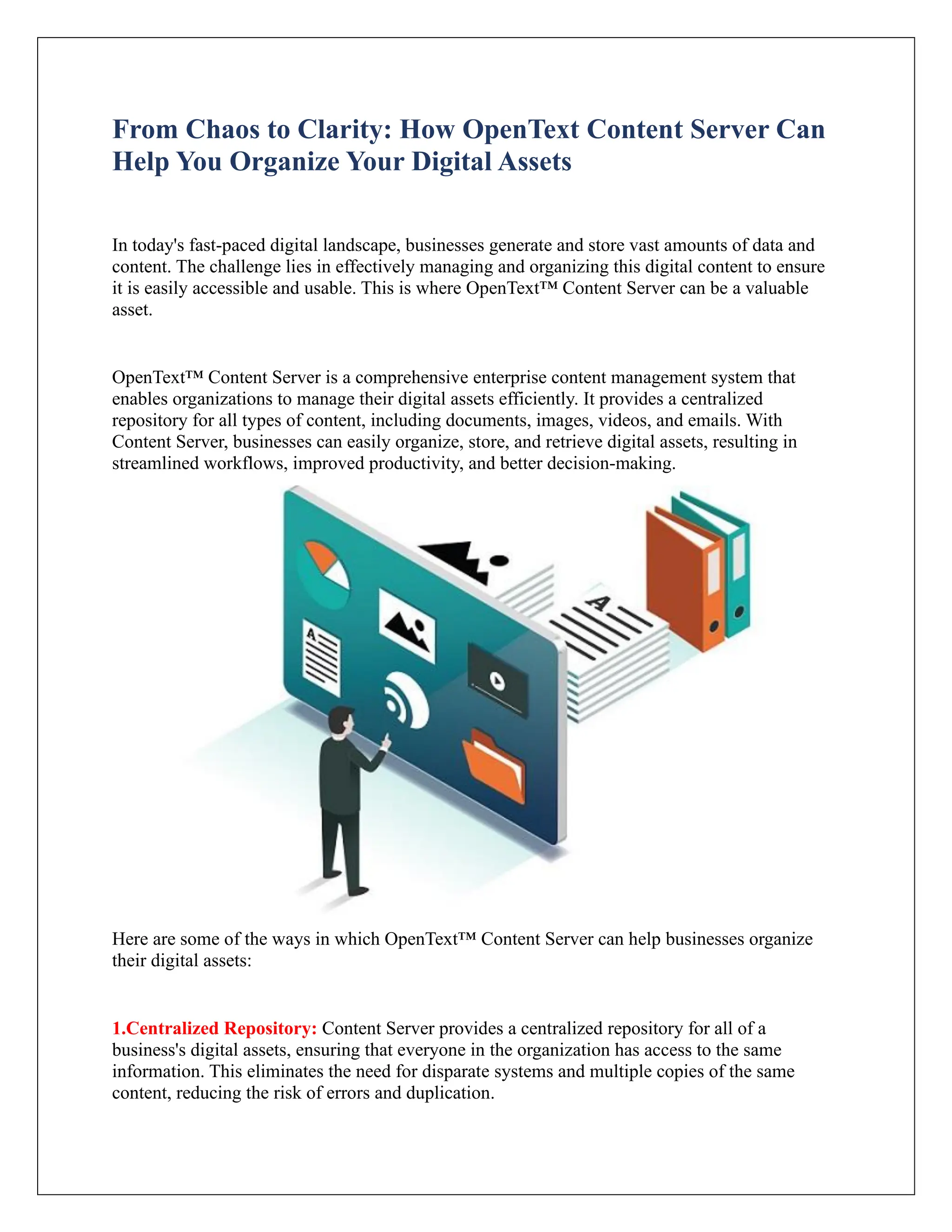 From Chaos to Clarity: How OpenText Content Server Can Help You Organize Your Digital Assets

In today's fast-paced digital landscape, businesses generate and store vast amounts of data and content. The challenge lies in effectively managing and organizing this digital content to ensure it is easily accessible and usable. This is where OpenText™ Content Server can be a valuable asset.

OpenText™ Content Server is a comprehensive enterprise content management system that enables organizations to manage their digital assets efficiently. It provides a centralized repository for all types of content, including documents, images, videos, and emails. With Content Server, businesses can easily organize, store, and retrieve digital assets, resulting in streamlined workflows, improved productivity, and better decision-making.

A

A

Here are some of the ways in which OpenText™ Content Server can help businesses organize their digital assets:

1.Centralized Repository: Content Server provides a centralized repository for all of a business's digital assets, ensuring that everyone in the organization has access to the same information. This eliminates the need for disparate systems and multiple copies of the same content, reducing the risk of errors and duplication.